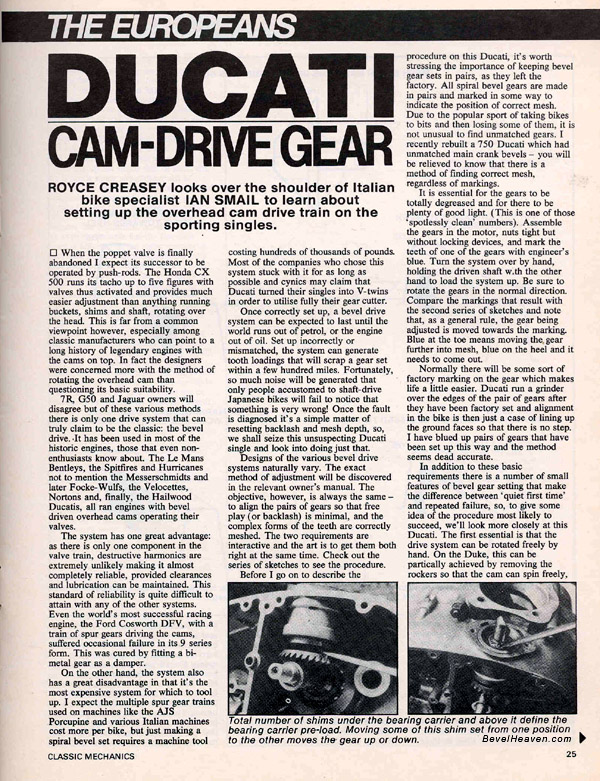 THE EUROPEANS

DUCATI

CAM-DRIVE GEAR

ROYCE CREASEY looks over the shoulder of Italian bike specialist IAN SMAIL to learn about setting up the overhead cam drive train on the sporting singles.

☐ When the poppet valve is finally abandoned I expect its successor to be operated by push-rods. The Honda CX 500 runs its tacho up to five figures with valves thus activated and provides much easier adjustment than anything running buckets, shims and shaft, rotating over the head. This is far from a common viewpoint however, especially among classic manufacturers who can point to a long history of legendary engines with the cams on top. In fact the designers were concerned more with the method of rotating the overhead cam than questioning its basic suitability.

7R, G50 and Jaguar owners will disagree but of these various methods there is only one drive system that can truly claim to be the classic: the bevel drive. It has been used in most of the historic engines, those that even non-enthusiasts know about. The Le Mans Bentleys, the Spitfires and Hurricanes not to mention the Messerschmidts and later Focke-Wulfs, the Velocettes, Nortons and, finally, the Hailwood Ducatis, all ran engines with bevel driven overhead cams operating their valves.

The system has one great advantage: as there is only one component in the valve train, destructive harmonics are extremely unlikely making it almost completely reliable, provided clearances and lubrication can be maintained. This standard of reliability is quite difficult to attain with any of the other systems. Even the world's most successful racing engine, the Ford Cosworth DFV, with a train of spur gears driving the cams, suffered occasional failure in its 9 series form. This was cured by fitting a bi-metal gear as a damper.

On the other hand, the system also has a great disadvantage in that it's the most expensive system for which to tool up. I expect the multiple spur gear trains used on machines like the AJS Porcupine and various Italian machines cost more per bike, but just making a spiral bevel set requires a machine tool costing hundreds of thousands of pounds. Most of the companies who chose this system stuck with it for as long as possible and cynics may claim that Ducati turned their singles into V-twins in order to utilise fully their gear cutter.

Once correctly set up, a bevel drive system can be expected to last until the world runs out of petrol, or the engine out of oil. Set up incorrectly or mismatched, the system can generate tooth loadings that will scrap a gear set within a few hundred miles. Fortunately, so much noise will be generated that only people accustomed to shaft-drive Japanese bikes will fail to notice that something is very wrong! Once the fault is diagnosed it's a simple matter of resetting backlash and mesh depth, so, we shall seize this unsuspecting Ducati single and look into doing just that.

Designs of the various bevel drive systems naturally vary. The exact method of adjustment will be discovered in the relevant owner's manual. The objective, however, is always the same – to align the pairs of gears so that free play (or backlash) is minimal, and the complex forms of the teeth are correctly meshed. The two requirements are interactive and the art is to get them both right at the same time. Check out the series of sketches to see the procedure.

Before I go on to describe the procedure on this Ducati, it's worth stressing the importance of keeping bevel gear sets in pairs, as they left the factory. All spiral bevel gears are made in pairs and marked in some way to indicate the position of correct mesh. Due to the popular sport of taking bikes to bits and then losing some of them, it is not unusual to find unmatched gears. I recently rebuilt a 750 Ducati which had unmatched main crank bevels – you will be relieved to know that there is a method of finding correct mesh, regardless of markings.

It is essential for the gears to be totally degreased and for there to be plenty of good light. (This is one of those 'spotlessly clean' numbers). Assemble the gears in the motor, nuts tight but without locking devices, and mark the teeth of one of the gears with engineer's blue. Turn the system over by hand, holding the driven shaft w.th the other hand to load the system up. Be sure to rotate the gears in the normal direction. Compare the markings that result with the second series of sketches and note that, as a general rule, the gear being adjusted is moved towards the marking. Blue at the toe means moving the gear further into mesh, blue on the heel and it needs to come out.

Normally there will be some sort of factory marking on the gear which makes life a little easier. Ducati run a grinder over the edges of the pair of gears after they have been factory set and alignment in the bike is then just a case of lining up the ground faces so that there is no step. I have blued up pairs of gears that have been set up this way and the method seems dead accurate.

In addition to these basic requirements there is a number of small features of bevel gear setting that make the difference between 'quiet first time' and repeated failure, so, to give some idea of the procedure most likely to succeed, we'll look more closely at this Ducati. The first essential is that the drive system can be rotated freely by hand. On the Duke, this can be partically achieved by removing the rockers so that the cam can spin freely,

Total number of shims under the bearing carrier and above it define the bearing carrier pre-load. Moving some of this shim set from one position to the other moves the gear up or down.

BevelHeaven.com

CLASSIC MECHANICS

25